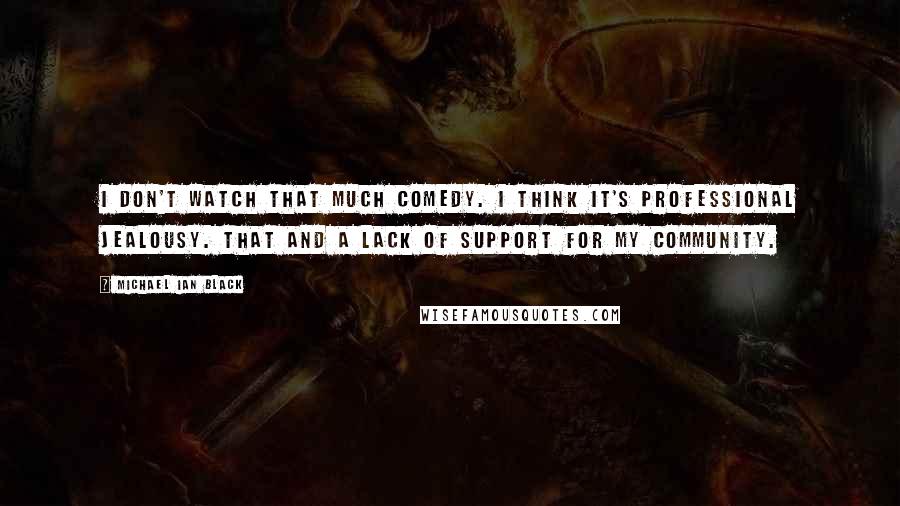 I DON'T WATCH THAT MUCH COMEDY. I THINK IT'S PROFESSIONAL JEALOUSY. THAT AND A LACK OF SUPPORT FOR MY COMMUNITY.

? MICHAEL IAN BLACK

WISEFAMOUSQUOTES.COM